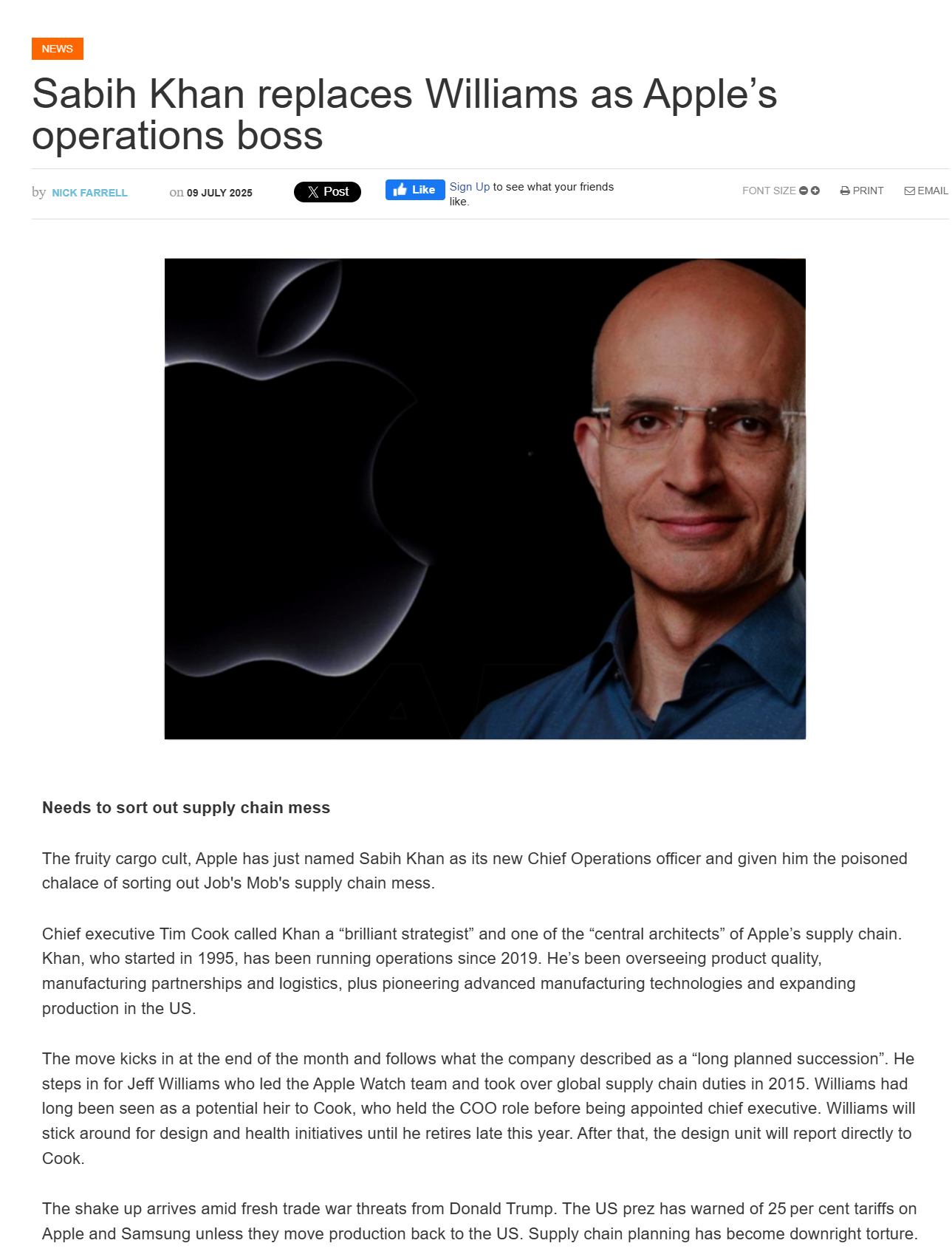 NEWS

Sabih Khan replaces Williams as Apple’s operations boss

by NICK FARRELL on 09 JULY 2025 Post Like Sign Up to see what your friends like. FONT SIZE PRINT EMAIL

Needs to sort out supply chain mess

The fruity cargo cult, Apple has just named Sabih Khan as its new Chief Operations officer and given him the poisoned chalace of sorting out Job's Mob's supply chain mess.

Chief executive Tim Cook called Khan a “brilliant strategist” and one of the “central architects” of Apple’s supply chain. Khan, who started in 1995, has been running operations since 2019. He’s been overseeing product quality, manufacturing partnerships and logistics, plus pioneering advanced manufacturing technologies and expanding production in the US.

The move kicks in at the end of the month and follows what the company described as a “long planned succession”. He steps in for Jeff Williams who led the Apple Watch team and took over global supply chain duties in 2015. Williams had long been seen as a potential heir to Cook, who held the COO role before being appointed chief executive. Williams will stick around for design and health initiatives until he retires late this year. After that, the design unit will report directly to Cook.

The shake up arrives amid fresh trade war threats from Donald Trump. The US prez has warned of 25 per cent tariffs on Apple and Samsung unless they move production back to the US. Supply chain planning has become downright torture.